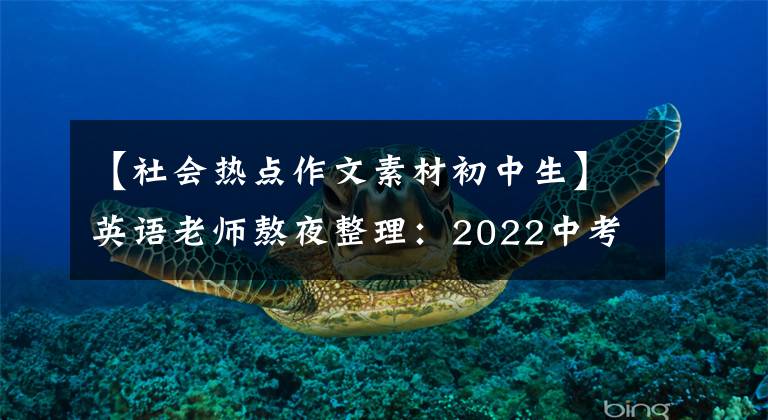 【社会热点作文素材初中生】英语老师熬夜整理：2022中考

bing